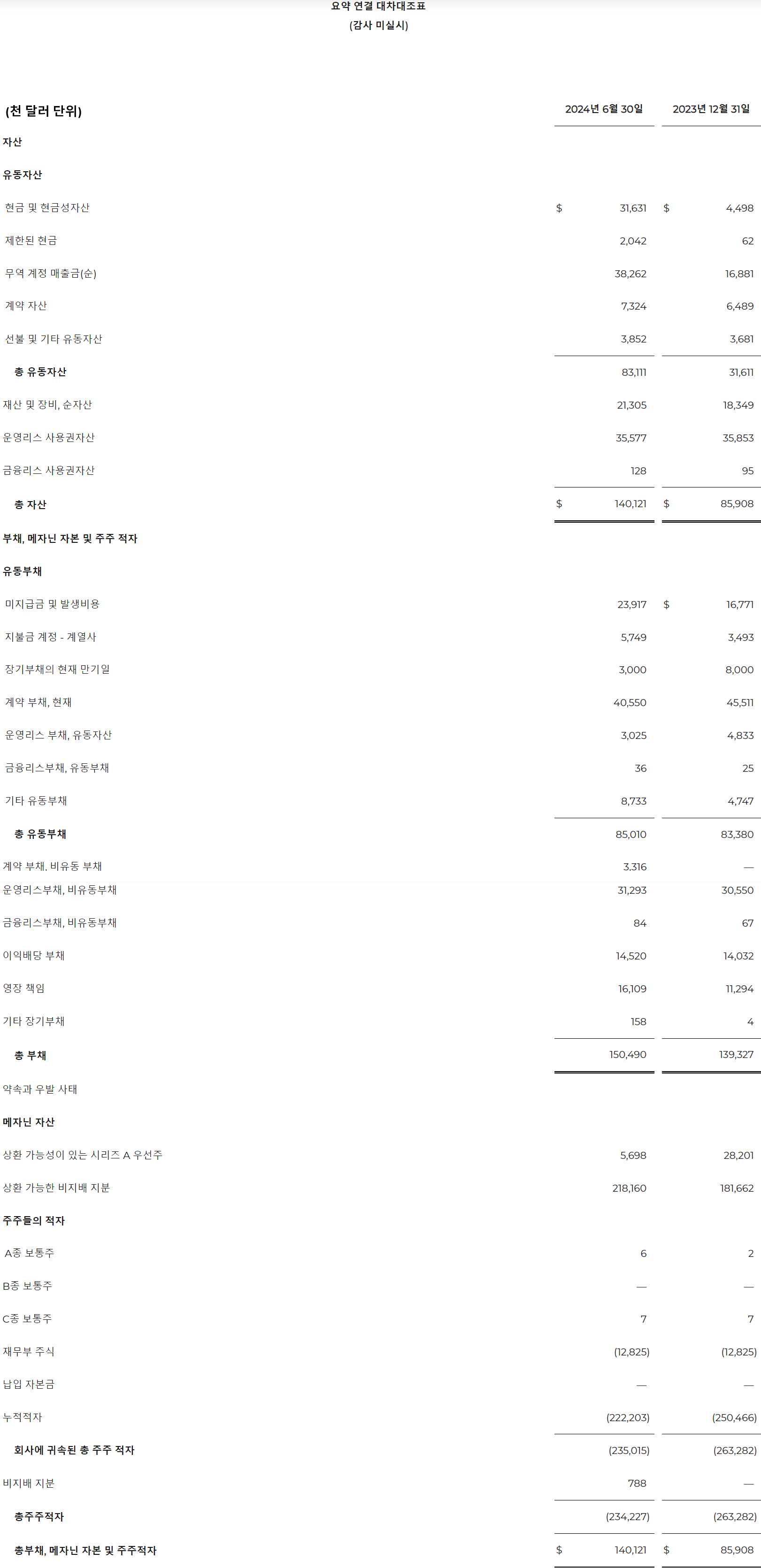 요약 연결 대차대조표
(감사 미실시)

| (천 달러 단위) | 2024년 6월 30일 | 2023년 12월 31일 |
|---|---|---|
| 자산 | | |
| 유동자산 | | |
| 현금 및 현금성자산 | $ 31,631 | $ 4,498 |
| 제한된 현금 | 2,042 | 62 |
| 무역 계정 매출금(순) | 38,262 | 16,881 |
| 계약 자산 | 7,324 | 6,489 |
| 선불 및 기타 유동자산 | 3,852 | 3,681 |
| 총 유동자산 | 83,111 | 31,611 |
| 재산 및 장비, 순자산 | 21,305 | 18,349 |
| 운영리스 사용권자산 | 35,577 | 35,853 |
| 금융리스 사용권자산 | 128 | 95 |
| 총 자산 | $ 140,121 | $ 85,908 |
| 부채, 메자닌 자본 및 주주 적자 | | |
| 유동부채 | | |
| 미지급금 및 발생비용 | 23,917 | $ 16,771 |
| 지불금 계정 - 계열사 | 5,749 | 3,493 |
| 장기부채의 현재 만기일 | 3,000 | 8,000 |
| 계약 부채, 현재 | 40,550 | 45,511 |
| 운영리스 부채, 유동자산 | 3,025 | 4,833 |
| 금융리스부채, 유동부채 | 36 | 25 |
| 기타 유동부채 | 8,733 | 4,747 |
| 총 유동부채 | 85,010 | 83,380 |
| 계약 부채. 비유동 부채 | 3,316 | — |
| 운영리스부채, 비유동부채 | 31,293 | 30,550 |
| 금융리스부채, 비유동부채 | 84 | 67 |
| 이익배당 부채 | 14,520 | 14,032 |
| 영장 책임 | 16,109 | 11,294 |
| 기타 장기부채 | 158 | 4 |
| 총 부채 | 150,490 | 139,327 |
| 약속과 우발 사태 | | |
| 메자닌 자산 | | |
| 상환 가능성이 있는 시리즈 A 우선주 | 5,698 | 28,201 |
| 상환 가능한 비지배 지분 | 218,160 | 181,662 |
| 주주들의 적자 | | |
| A종 보통주 | 6 | 2 |
| B종 보통주 | — | — |
| C종 보통주 | 7 | 7 |
| 재무부 주식 | (12,825) | (12,825) |
| 납입 자본금 | — | — |
| 누적적자 | (222,203) | (250,466) |
| 회사에 귀속된 총 주주 적자 | (235,015) | (263,282) |
| 비지배 지분 | 788 | — |
| 총주주적자 | (234,227) | (263,282) |
| 총부채, 메자닌 자본 및 주주적자 | $ 140,121 | $ 85,908 |